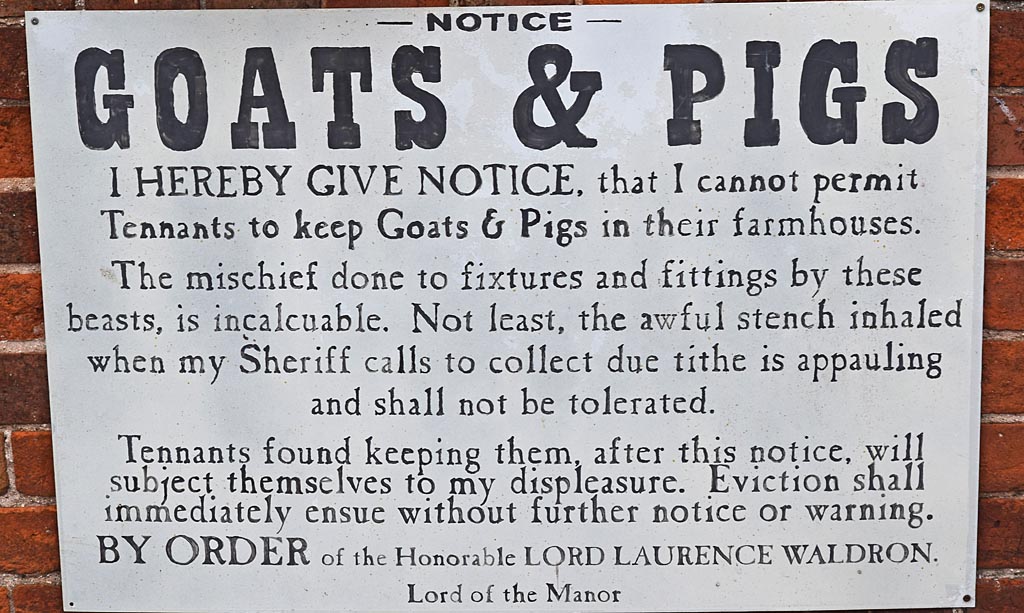 — NOTICE —

GOATS & PIGS

I HEREBY GIVE NOTICE, that I cannot permit Tennants to keep Goats & Pigs in their farmhouses.

The mischief done to fixtures and fittings by these beasts, is incalcuable. Not least, the awful stench inhaled when my Sheriff calls to collect due tithe is appauling and shall not be tolerated.

Tennants found keeping them, after this notice, will subject themselves to my displeasure. Eviction shall immediately ensue without further notice or warning.

BY ORDER of the Honorable LORD LAURENCE WALDRON.

Lord of the Manor